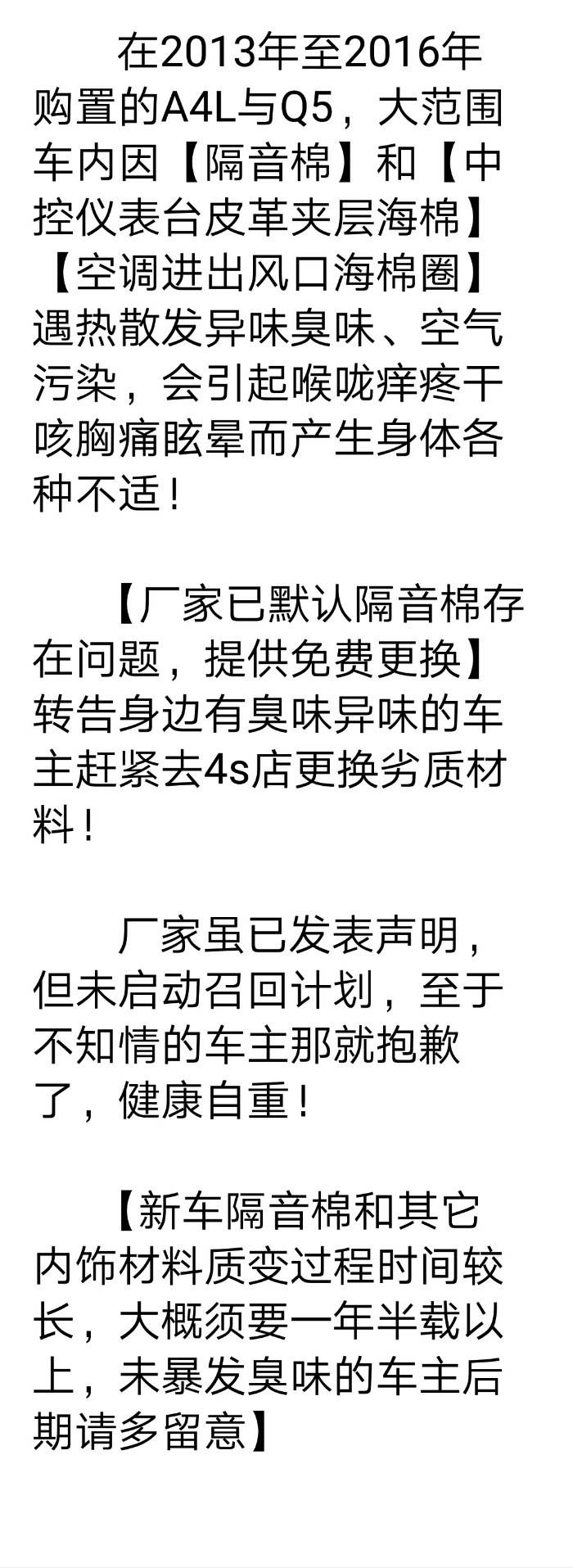 在2013年至2016年购置的A4L与Q5，大范围车内因【隔音棉】和【中控仪表台皮革夹层海棉】【空调进出风口海棉圈】遇热散发异味臭味、空气污染，会引起喉咙痒疼干咳胸痛眩晕而产生身体各种不适！

【厂家已默认隔音棉存在问题，提供免费更换】转告身边有臭味异味的车主赶紧去4s店更换劣质材料！

厂家虽已发表声明，但未启动召回计划，至于不知情的车主那就抱歉了，健康自重！

【新车隔音棉和其它内饰材料质变过程时间较长，大概须要一年半载以上，未暴发臭味的车主后期请多留意】